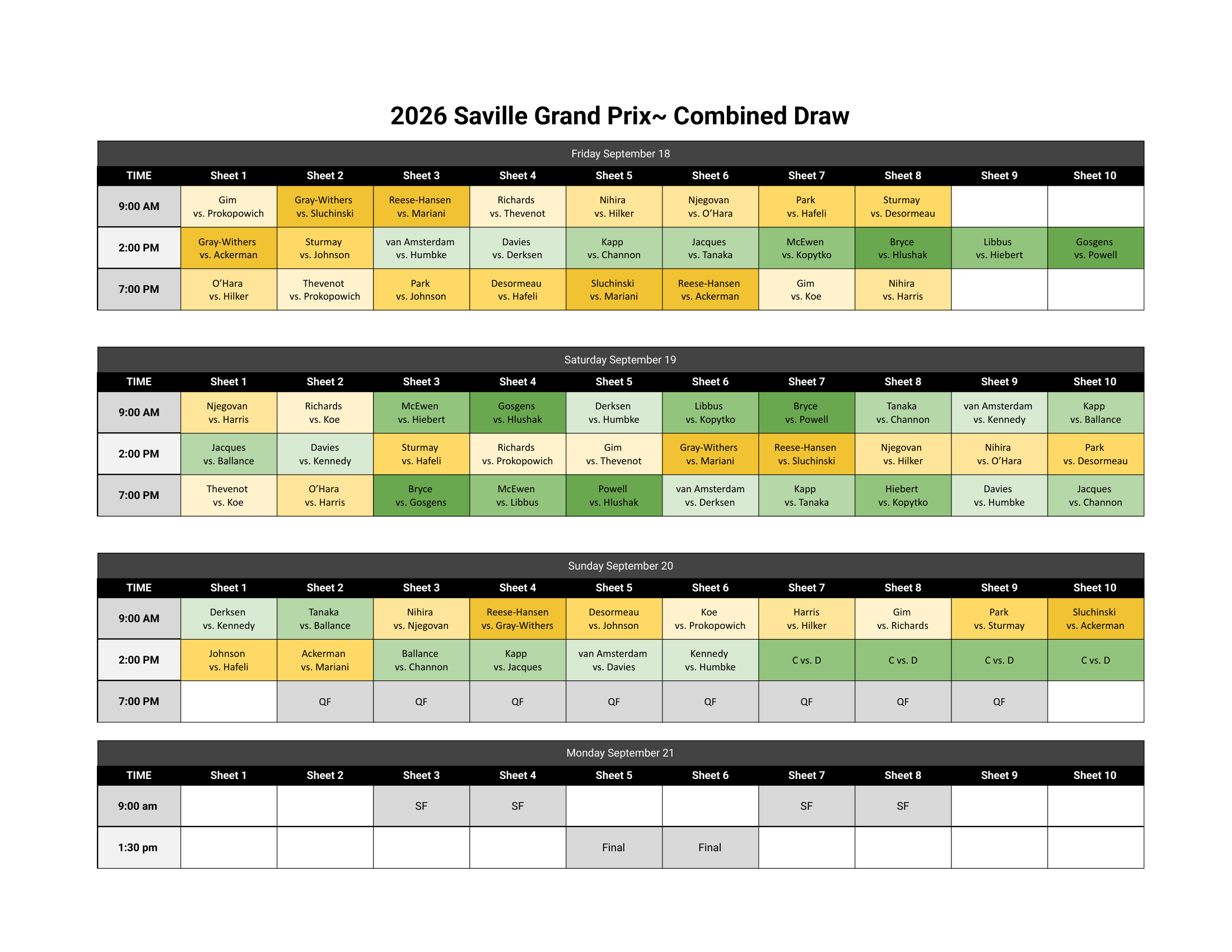 2026 Saville Grand Prix~ Combined Draw

Friday September 18

| TIME | Sheet 1 | Sheet 2 | Sheet 3 | Sheet 4 | Sheet 5 | Sheet 6 | Sheet 7 | Sheet 8 | Sheet 9 | Sheet 10 |
|---|---|---|---|---|---|---|---|---|---|---|
| 9:00 AM | Gim vs. Prokopowich | Gray-Withers vs. Sluchinski | Reese-Hansen vs. Mariani | Richards vs. Thevenot | Nihira vs. Hilker | Njegovan vs. O'Hara | Park vs. Hafeli | Sturmay vs. Desormeau | | |
| 2:00 PM | Gray-Withers vs. Ackerman | Sturmay vs. Johnson | van Amsterdam vs. Humbke | Davies vs. Derksen | Kapp vs. Channon | Jacques vs. Tanaka | McEwen vs. Kopytko | Bryce vs. Hlushak | Libbus vs. Hiebert | Gosgens vs. Powell |
| 7:00 PM | O'Hara vs. Hilker | Thevenot vs. Prokopowich | Park vs. Johnson | Desormeau vs. Hafeli | Sluchinski vs. Mariani | Reese-Hansen vs. Ackerman | Gim vs. Koe | Nihira vs. Harris | | |

Saturday September 19

| TIME | Sheet 1 | Sheet 2 | Sheet 3 | Sheet 4 | Sheet 5 | Sheet 6 | Sheet 7 | Sheet 8 | Sheet 9 | Sheet 10 |
|---|---|---|---|---|---|---|---|---|---|---|
| 9:00 AM | Njegovan vs. Harris | Richards vs. Koe | McEwen vs. Hiebert | Gosgens vs. Hlushak | Derksen vs. Humbke | Libbus vs. Kopytko | Bryce vs. Powell | Tanaka vs. Channon | van Amsterdam vs. Kennedy | Kapp vs. Ballance |
| 2:00 PM | Jacques vs. Ballance | Davies vs. Kennedy | Sturmay vs. Hafeli | Richards vs. Prokopowich | Gim vs. Thevenot | Gray-Withers vs. Mariani | Reese-Hansen vs. Sluchinski | Njegovan vs. Hilker | Nihira vs. O'Hara | Park vs. Desormeau |
| 7:00 PM | Thevenot vs. Koe | O'Hara vs. Harris | Bryce vs. Gosgens | McEwen vs. Libbus | Powell vs. Hlushak | van Amsterdam vs. Derksen | Kapp vs. Tanaka | Hiebert vs. Kopytko | Davies vs. Humbke | Jacques vs. Channon |

Sunday September 20

| TIME | Sheet 1 | Sheet 2 | Sheet 3 | Sheet 4 | Sheet 5 | Sheet 6 | Sheet 7 | Sheet 8 | Sheet 9 | Sheet 10 |
|---|---|---|---|---|---|---|---|---|---|---|
| 9:00 AM | Derksen vs. Kennedy | Tanaka vs. Ballance | Nihira vs. Njegovan | Reese-Hansen vs. Gray-Withers | Desormeau vs. Johnson | Koe vs. Prokopowich | Harris vs. Hilker | Gim vs. Richards | Park vs. Sturmay | Sluchinski vs. Ackerman |
| 2:00 PM | Johnson vs. Hafeli | Ackerman vs. Mariani | Ballance vs. Channon | Kapp vs. Jacques | van Amsterdam vs. Davies | Kennedy vs. Humbke | C vs. D | C vs. D | C vs. D | C vs. D |
| 7:00 PM | | QF | QF | QF | QF | QF | QF | QF | QF | |

Monday September 21

| TIME | Sheet 1 | Sheet 2 | Sheet 3 | Sheet 4 | Sheet 5 | Sheet 6 | Sheet 7 | Sheet 8 | Sheet 9 | Sheet 10 |
|---|---|---|---|---|---|---|---|---|---|---|
| 9:00 am | | | SF | SF | | | SF | SF | | |
| 1:30 pm | | | | | Final | Final | | | | |